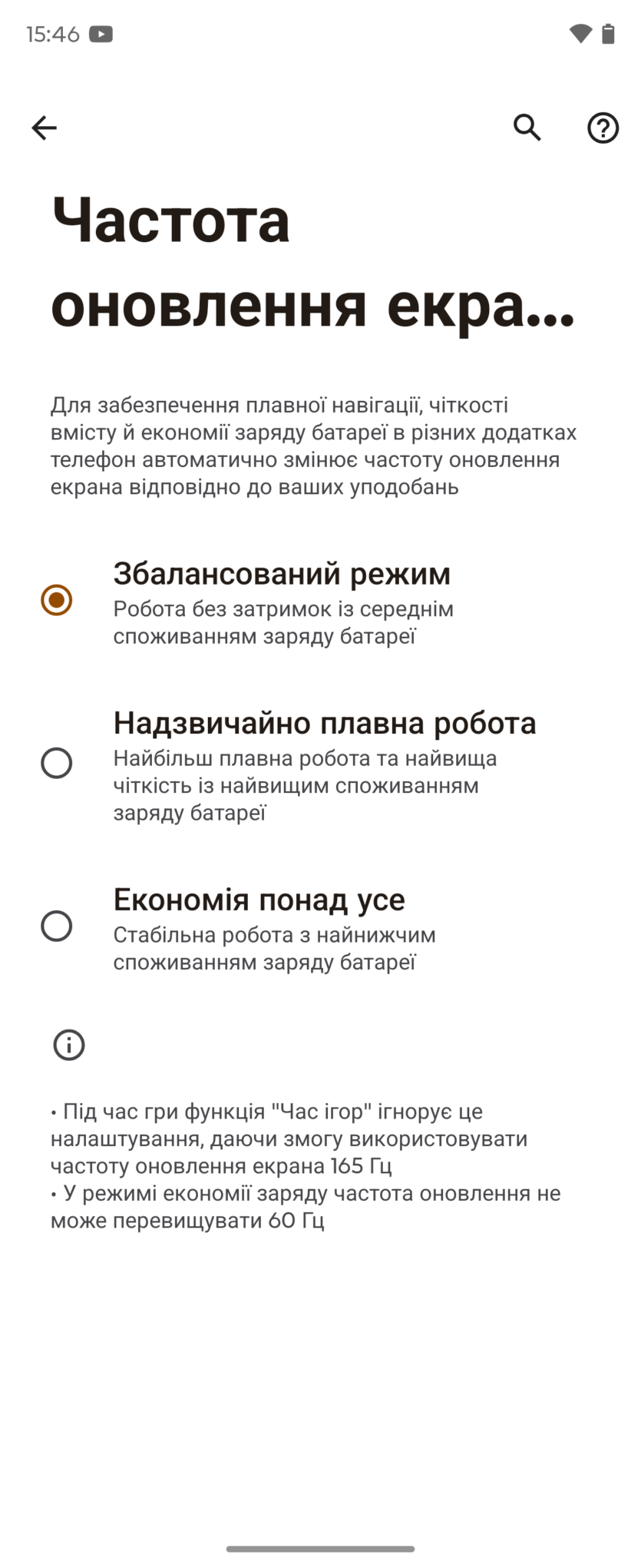 15:46

Частота оновлення екра...

Для забезпечення плавної навігації, чіткості вмісту й економії заряду батареї в різних додатках телефон автоматично змінює частоту оновлення екрана відповідно до ваших уподобань

Збалансований режим
Робота без затримок із середнім споживанням заряду батареї

Надзвичайно плавна робота
Найбільш плавна робота та найвища чіткість із найвищим споживанням заряду батареї

Економія понад усе
Стабільна робота з найнижчим споживанням заряду батареї

• Під час гри функція "Час ігор" ігнорує це налаштування, даючи змогу використовувати частоту оновлення екрана 165 Гц
• У режимі економії заряду частота оновлення не може перевищувати 60 Гц